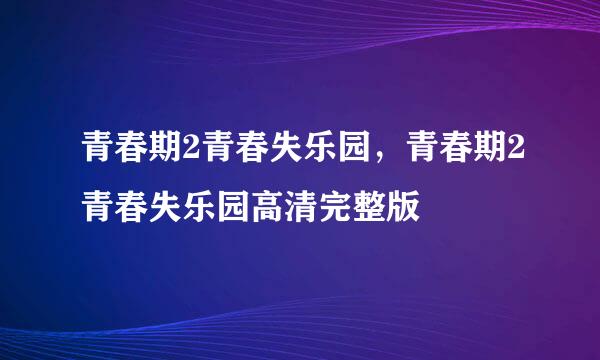 青春期2青春失乐园，青春期2青春失乐园高清完整版